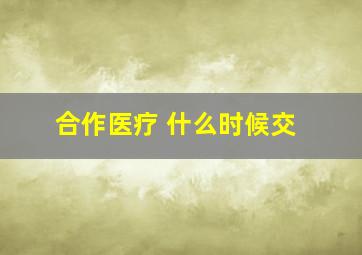 合作医疗 什么时候交